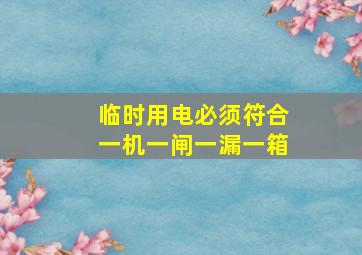 临时用电必须符合
一机一闸一漏一箱